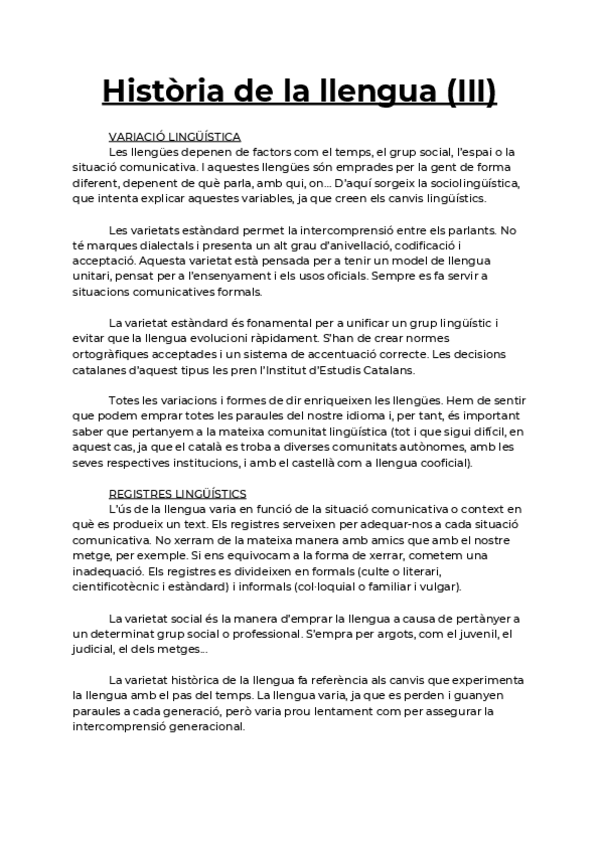 Història de la llengua (III)

VARIACIÓ LINGÜÍSTICA
Les llengües depenen de factors com el temps, el grup social, l'espai o la situació comunicativa. I aquestes llengües són emprades per la gent de forma diferent, depenent de què parla, amb qui, on... D'aquí sorgeix la sociolingüística, que intenta explicar aquestes variables, ja que creen els canvis lingüístics.

Les varietats estàndard permet la intercomprensió entre els parlants. No té marques dialectals i presenta un alt grau d'anivellació, codificació i acceptació. Aquesta varietat està pensada per a tenir un model de llengua unitari, pensat per a l'ensenyament i els usos oficials. Sempre es fa servir a situacions comunicatives formals.

La varietat estàndard és fonamental per a unificar un grup lingüístic i evitar que la llengua evolucioni ràpidament. S'han de crear normes ortogràfiques acceptades i un sistema de accentuació correcte. Les decisions catalanes d'aquest tipus les pren l'Institut d'Estudis Catalans.

Totes les variacions i formes de dir enriqueixen les llengües. Hem de sentir que podem emprar totes les paraules del nostre idioma i, per tant, és important saber que pertanyem a la mateixa comunitat lingüística (tot i que sigui difícil, en aquest cas, ja que el català es troba a diverses comunitats autònomes, amb les seves respectives institucions, i amb el castellà com a llengua cooficial).

REGISTRES LINGÜÍSTICS
L'ús de la llengua varia en funció de la situació comunicativa o context en què es produeix un text. Els registres serveixen per adequar-nos a cada situació comunicativa. No xerram de la mateixa manera amb amics que amb el nostre metge, per exemple. Si ens equivocam a la forma de xerrar, cometem una inadequació. Els registres es divideixen en formals (culte o literari, cientificotècnic i estàndard) i informals (col·loquial o familiar i vulgar).

La varietat social és la manera d'emprar la llengua a causa de pertànyer a un determinat grup social o professional. S'empra per argots, com el juvenil, el judicial, el dels metges...

La varietat històrica de la llengua fa referència als canvis que experimenta la llengua amb el pas del temps. La llengua varia, ja que es perden i guanyen paraules a cada generació, però varia prou lentament com per assegurar la intercomprensió generacional.